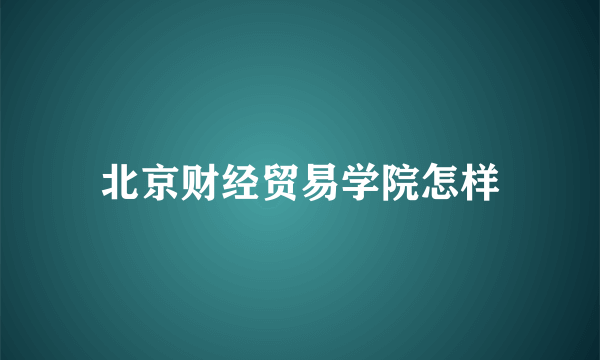 北京财经贸易学院怎样